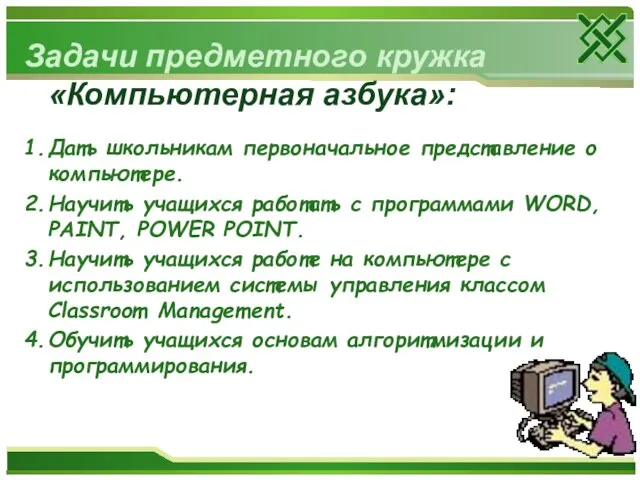 Задачи предметного кружка «Компьютерная азбука»:

1. Дать школьникам первоначальное представление о компьютере.
2. Научить учащихся работать с программами WORD, PAINT, POWER POINT.
3. Научить учащихся работе на компьютере с использованием системы управления классом Classroom Management.
4. Обучить учащихся основам алгоритмизации и программирования.